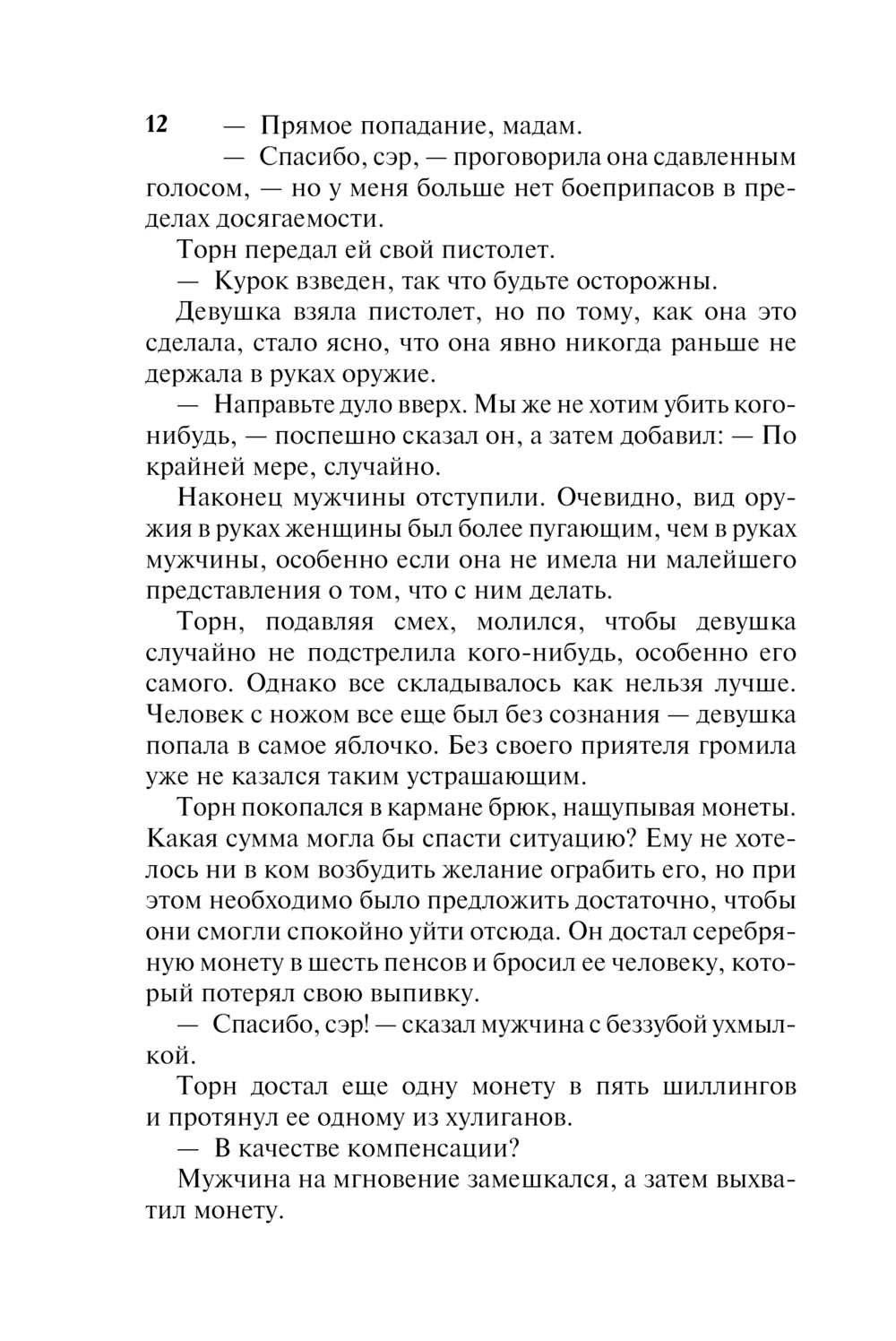 12

— Прямое попадание, мадам.

— Спасибо, сэр, — проговорила она сдавленным голосом, — но у меня больше нет боеприпасов в пределах досягаемости.

Торн передал ей свой пистолет.

— Курок взведен, так что будьте осторожны.

Девушка взяла пистолет, но по тому, как она это сделала, стало ясно, что она явно никогда раньше не держала в руках оружие.

— Направьте дуло вверх. Мы же не хотим убить кого-нибудь, — поспешно сказал он, а затем добавил: — По крайней мере, случайно.

Наконец мужчины отступили. Очевидно, вид оружия в руках женщины был более пугающим, чем в руках мужчины, особенно если она не имела ни малейшего представления о том, что с ним делать.

Торн, подавляя смех, молился, чтобы девушка случайно не подстрелила кого-нибудь, особенно его самого. Однако все складывалось как нельзя лучше. Человек с ножом все еще был без сознания — девушка попала в самое яблочко. Без своего приятеля громила уже не казался таким устрашающим.

Торн покопался в кармане брюк, нащупывая монеты. Какая сумма могла бы спасти ситуацию? Ему не хотелось ни в ком возбудить желание ограбить его, но при этом необходимо было предложить достаточно, чтобы они смогли спокойно уйти отсюда. Он достал серебряную монету в шесть пенсов и бросил ее человеку, который потерял свою выпивку.

— Спасибо, сэр! — сказал мужчина с беззубой ухмылкой.

Торн достал еще одну монету в пять шиллингов и протянул ее одному из хулиганов.

— В качестве компенсации?

Мужчина на мгновение замешкался, а затем выхватил монету.